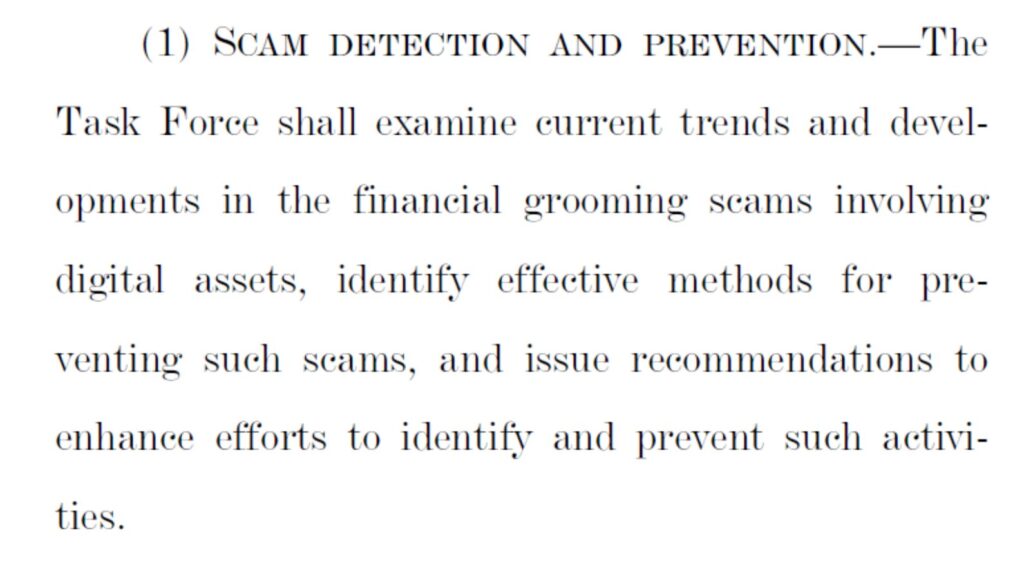 (1) SCAM DETECTION AND PREVENTION.—The Task Force shall examine current trends and developments in the financial grooming scams involving digital assets, identify effective methods for preventing such scams, and issue recommendations to enhance efforts to identify and prevent such activities.